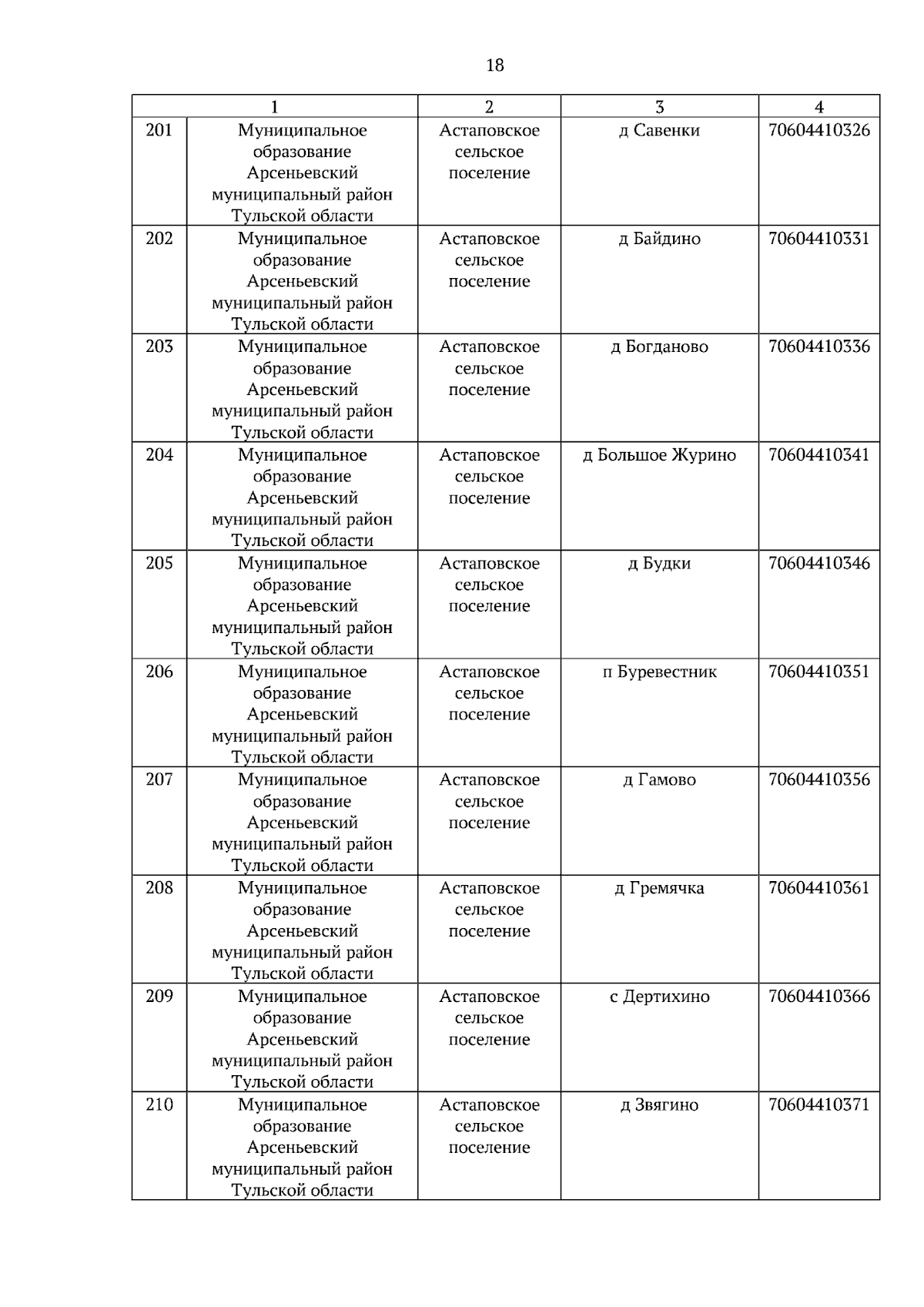 18

| 1 | | 2 | 3 | 4 |
|---|---|---|---|---|
| 201 | Муниципальное образование Арсеньевский муниципальный район Тульской области | Астаповское сельское поселение | д Савенки | 70604410326 |
| 202 | Муниципальное образование Арсеньевский муниципальный район Тульской области | Астаповское сельское поселение | д Байдино | 70604410331 |
| 203 | Муниципальное образование Арсеньевский муниципальный район Тульской области | Астаповское сельское поселение | д Богданово | 70604410336 |
| 204 | Муниципальное образование Арсеньевский муниципальный район Тульской области | Астаповское сельское поселение | д Большое Журино | 70604410341 |
| 205 | Муниципальное образование Арсеньевский муниципальный район Тульской области | Астаповское сельское поселение | д Будки | 70604410346 |
| 206 | Муниципальное образование Арсеньевский муниципальный район Тульской области | Астаповское сельское поселение | п Буревестник | 70604410351 |
| 207 | Муниципальное образование Арсеньевский муниципальный район Тульской области | Астаповское сельское поселение | д Гамово | 70604410356 |
| 208 | Муниципальное образование Арсеньевский муниципальный район Тульской области | Астаповское сельское поселение | д Гремячка | 70604410361 |
| 209 | Муниципальное образование Арсеньевский муниципальный район Тульской области | Астаповское сельское поселение | с Дертихино | 70604410366 |
| 210 | Муниципальное образование Арсеньевский муниципальный район Тульской области | Астаповское сельское поселение | д Звягино | 70604410371 |